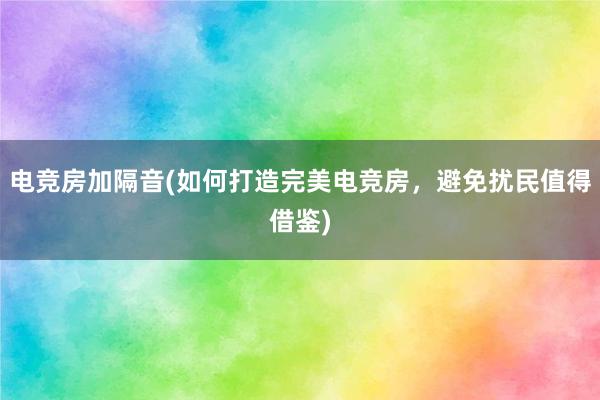 电竞房加隔音(如何打造完美电竞房，避免扰民值得借鉴)